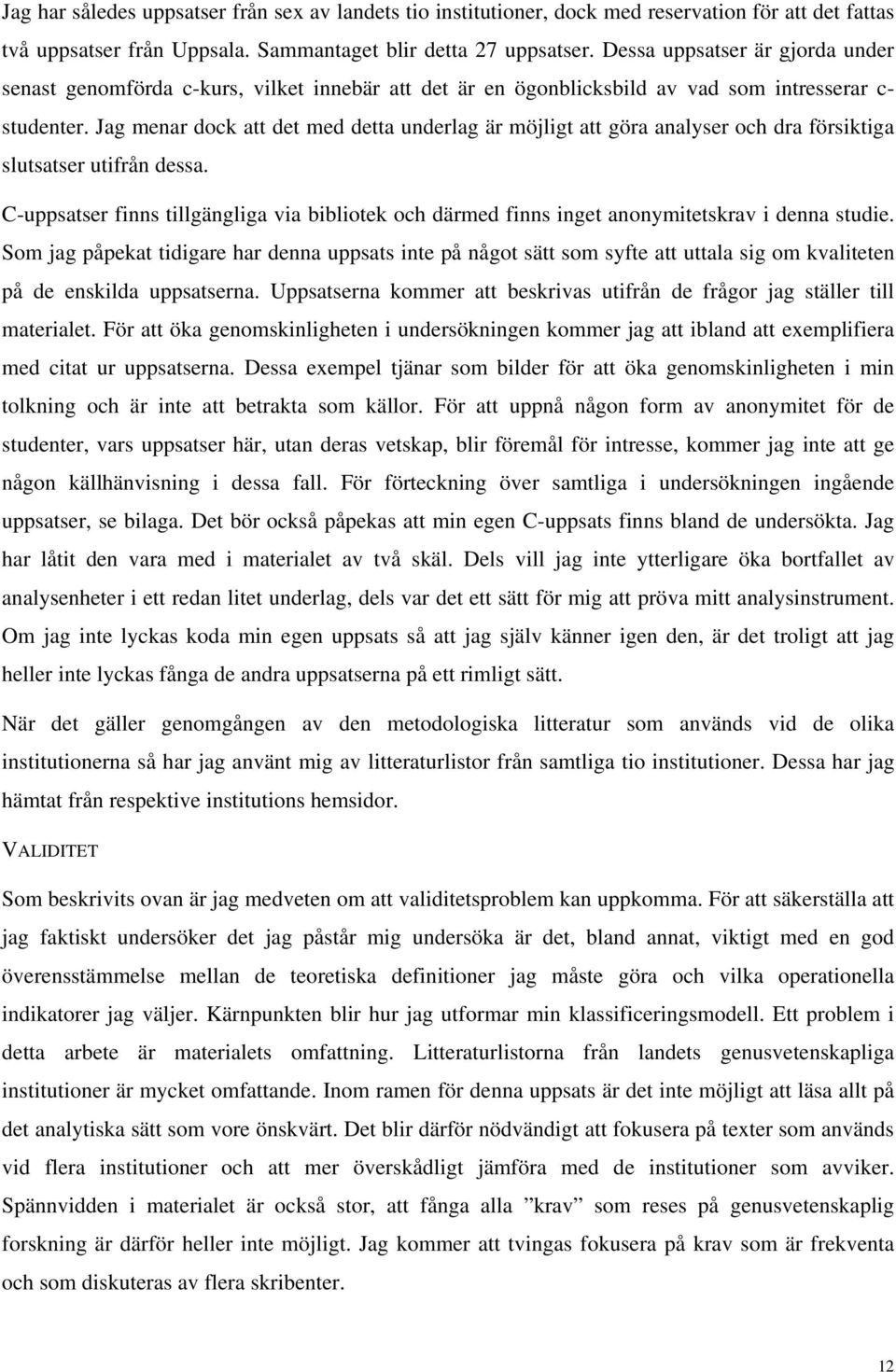 Jag har således uppsatser från sex av landets tio institutioner, dock med reservation för att det fattas två uppsatser från Uppsala. Sammantaget blir detta 27 uppsatser. Dessa uppsatser är gjorda under senast genomförda c-kurs, vilket innebär att det är en ögonblicksbild av vad som intresserar c-studenter. Jag menar dock att det med detta underlag är möjligt att göra analyser och dra försiktiga slutsatser utifrån dessa.

C-uppsatser finns tillgängliga via bibliotek och därmed finns inget anonymitetskrav i denna studie. Som jag påpekat tidigare har denna uppsats inte på något sätt som syfte att uttala sig om kvaliteten på de enskilda uppsatserna. Uppsatserna kommer att beskrivas utifrån de frågor jag ställer till materialet. För att öka genomskinligheten i undersökningen kommer jag att ibland att exemplifiera med citat ur uppsatserna. Dessa exempel tjänar som bilder för att öka genomskinligheten i min tolkning och är inte att betrakta som källor. För att uppnå någon form av anonymitet för de studenter, vars uppsatser här, utan deras vetskap, blir föremål för intresse, kommer jag inte att ge någon källhänvisning i dessa fall. För förteckning över samtliga i undersökningen ingående uppsatser, se bilaga. Det bör också påpekas att min egen C-uppsats finns bland de undersökta. Jag har låtit den vara med i materialet av två skäl. Dels vill jag inte ytterligare öka bortfallet av analysenheter i ett redan litet underlag, dels var det ett sätt för mig att pröva mitt analysinstrument. Om jag inte lyckas koda min egen uppsats så att jag själv känner igen den, är det troligt att jag heller inte lyckas fånga de andra uppsatserna på ett rimligt sätt.

När det gäller genomgången av den metodologiska litteratur som används vid de olika institutionerna så har jag använt mig av litteraturlistor från samtliga tio institutioner. Dessa har jag hämtat från respektive institutions hemsidor.

VALIDITET

Som beskrivits ovan är jag medveten om att validitetsproblem kan uppkomma. För att säkerställa att jag faktiskt undersöker det jag påstår mig undersöka är det, bland annat, viktigt med en god överensstämmelse mellan de teoretiska definitioner jag måste göra och vilka operationella indikatorer jag väljer. Kärnpunkten blir hur jag utformar min klassificeringsmodell. Ett problem i detta arbete är materialets omfattning. Litteraturlistorna från landets genusvetenskapliga institutioner är mycket omfattande. Inom ramen för denna uppsats är det inte möjligt att läsa allt på det analytiska sätt som vore önskvärt. Det blir därför nödvändigt att fokusera på texter som används vid flera institutioner och att mer överskådligt jämföra med de institutioner som avviker. Spännvidden i materialet är också stor, att fånga alla ”krav” som reses på genusvetenskaplig forskning är därför heller inte möjligt. Jag kommer att tvingas fokusera på krav som är frekventa och som diskuteras av flera skribenter.

12